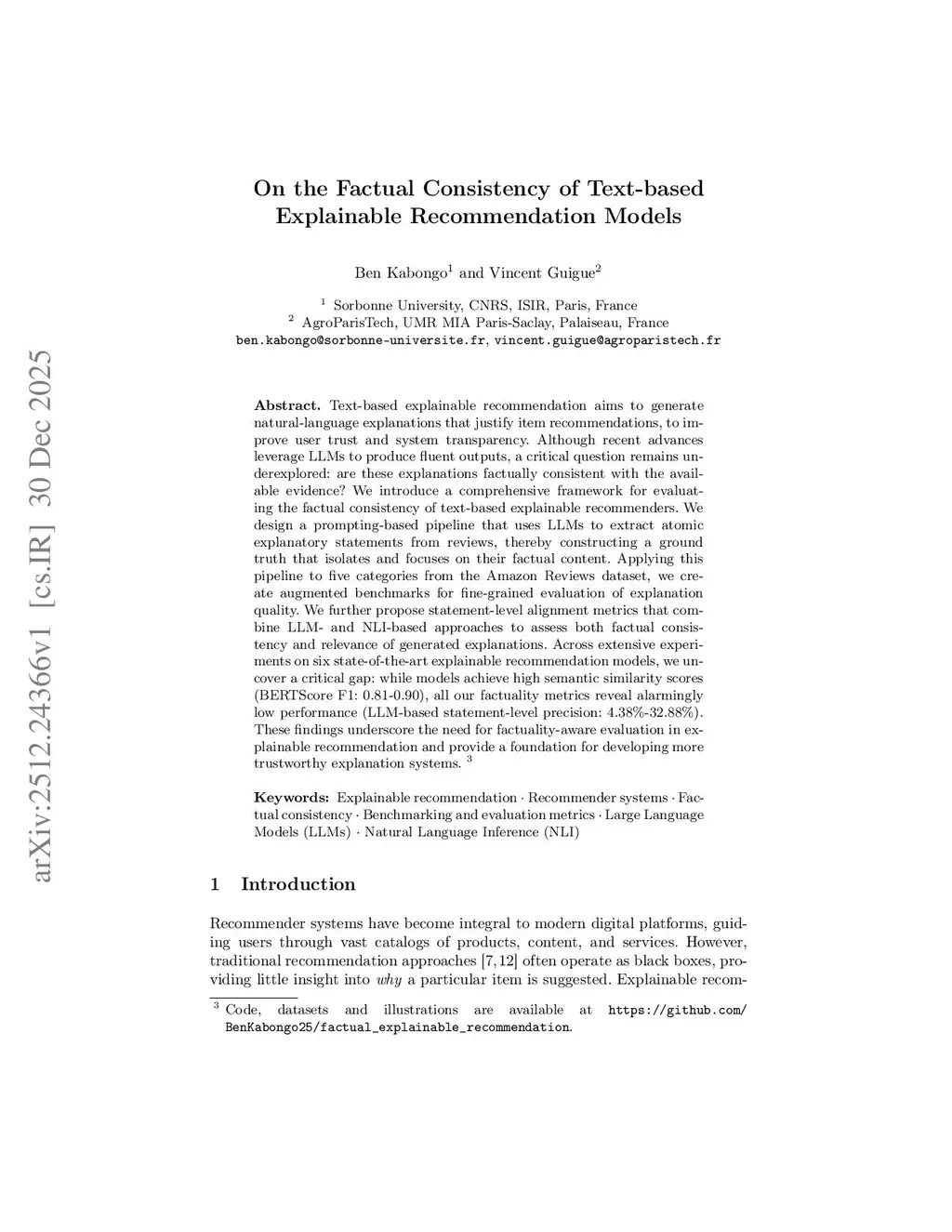 arXiv:2512.24366v1 [cs.IR] 30 Dec 2025

On the Factual Consistency of Text-based Explainable Recommendation Models

Ben Kabongo$^1$ and Vincent Guigue$^2$

$^1$ Sorbonne University, CNRS, ISIR, Paris, France
$^2$ AgroParisTech, UMR MIA Paris-Saclay, Palaiseau, France
ben.kabongo@sorbonne-universite.fr, vincent.guigue@agroparistech.fr

Abstract. Text-based explainable recommendation aims to generate natural-language explanations that justify item recommendations, to improve user trust and system transparency. Although recent advances leverage LLMs to produce fluent outputs, a critical question remains underexplored: are these explanations factually consistent with the available evidence? We introduce a comprehensive framework for evaluating the factual consistency of text-based explainable recommenders. We design a prompting-based pipeline that uses LLMs to extract atomic explanatory statements from reviews, thereby constructing a ground truth that isolates and focuses on their factual content. Applying this pipeline to five categories from the Amazon Reviews dataset, we create augmented benchmarks for fine-grained evaluation of explanation quality. We further propose statement-level alignment metrics that combine LLM- and NLI-based approaches to assess both factual consistency and relevance of generated explanations. Across extensive experiments on six state-of-the-art explainable recommendation models, we uncover a critical gap: while models achieve high semantic similarity scores (BERTScore F1: 0.81-0.90), all our factuality metrics reveal alarmingly low performance (LLM-based statement-level precision: 4.38%-32.88%). These findings underscore the need for factuality-aware evaluation in explainable recommendation and provide a foundation for developing more trustworthy explanation systems. $^3$

Keywords: Explainable recommendation · Recommender systems · Factual consistency · Benchmarking and evaluation metrics · Large Language Models (LLMs) · Natural Language Inference (NLI)

1 Introduction

Recommender systems have become integral to modern digital platforms, guiding users through vast catalogs of products, content, and services. However, traditional recommendation approaches [7, 12] often operate as black boxes, providing little insight into why a particular item is suggested. Explainable recom-

$^3$ Code, datasets and illustrations are available at https://github.com/BenKabongo25/factual_explainable_recommendation.